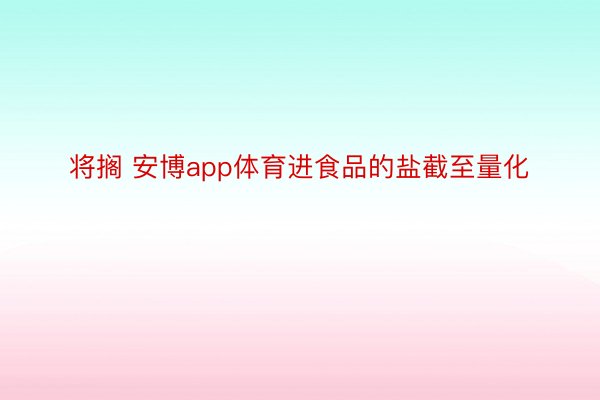 将搁 安博app体育进食品的盐截至量化